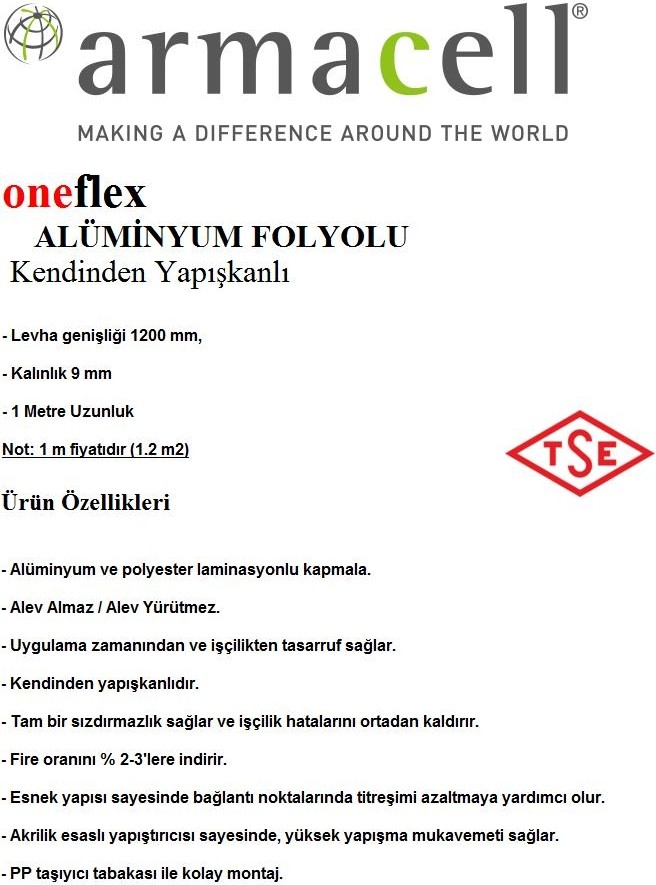 armacell®
MAKING A DIFFERENCE AROUND THE WORLD

oneflex
ALÜMİNYUM FOLYOLU
Kendinden Yapışkanlı

- Levha genişliği 1200 mm,

- Kalınlık 9 mm

- 1 Metre Uzunluk

Not: 1 m fiyatıdır (1.2 m2)

TSE

Ürün Özellikleri

- Alüminyum ve polyester laminasyonlu kapmala.

- Alev Almaz / Alev Yürütmez.

- Uygulama zamanından ve işçilikten tasarruf sağlar.

- Kendinden yapışkanlıdır.

- Tam bir sızdırmazlık sağlar ve işçilik hatalarını ortadan kaldırır.

- Fire oranını % 2-3'lere indirir.

- Esnek yapısı sayesinde bağlantı noktalarında titreşimi azaltmaya yardımcı olur.

- Akrilik esaslı yapıştırıcısı sayesinde, yüksek yapışma mukavemeti sağlar.

- PP taşıyıcı tabakası ile kolay montaj.